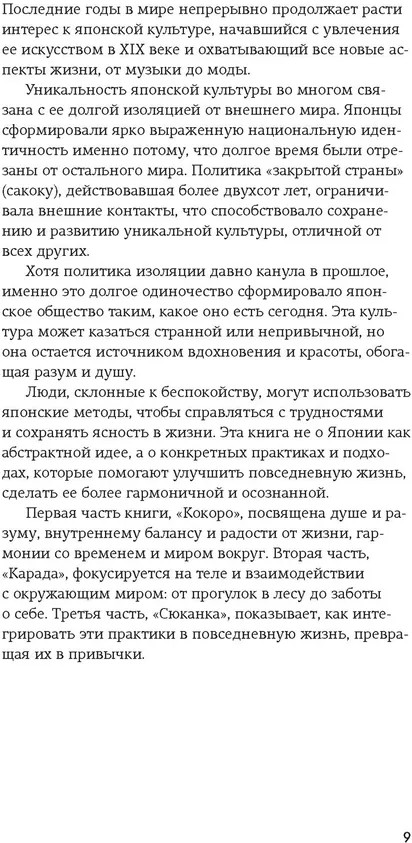 Последние годы в мире непрерывно продолжает расти интерес к японской культуре, начавшийся с увлечения ее искусством в XIX веке и охватывающий все новые аспекты жизни, от музыки до моды.

Уникальность японской культуры во многом связана с ее долгой изоляцией от внешнего мира. Японцы сформировали ярко выраженную национальную идентичность именно потому, что долгое время были отрезаны от остального мира. Политика «закрытой страны» (сакоку), действовавшая более двухсот лет, ограничивала внешние контакты, что способствовало сохранению и развитию уникальной культуры, отличной от всех других.

Хотя политика изоляции давно канула в прошлое, именно это долгое одиночество сформировало японское общество таким, какое оно есть сегодня. Эта культура может казаться странной или непривычной, но она остается источником вдохновения и красоты, обогащая разум и душу.

Люди, склонные к беспокойству, могут использовать японские методы, чтобы справляться с трудностями и сохранять ясность в жизни. Эта книга не о Японии как абстрактной идее, а о конкретных практиках и подходах, которые помогают улучшить повседневную жизнь, сделать ее более гармоничной и осознанной.

Первая часть книги, «Кокоро», посвящена душе и разуму, внутреннему балансу и радости от жизни, гармонии со временем и миром вокруг. Вторая часть, «Карада», фокусируется на теле и взаимодействии с окружающим миром: от прогулок в лесу до заботы о себе. Третья часть, «Сюканка», показывает, как интегрировать эти практики в повседневную жизнь, превращая их в привычки.

9